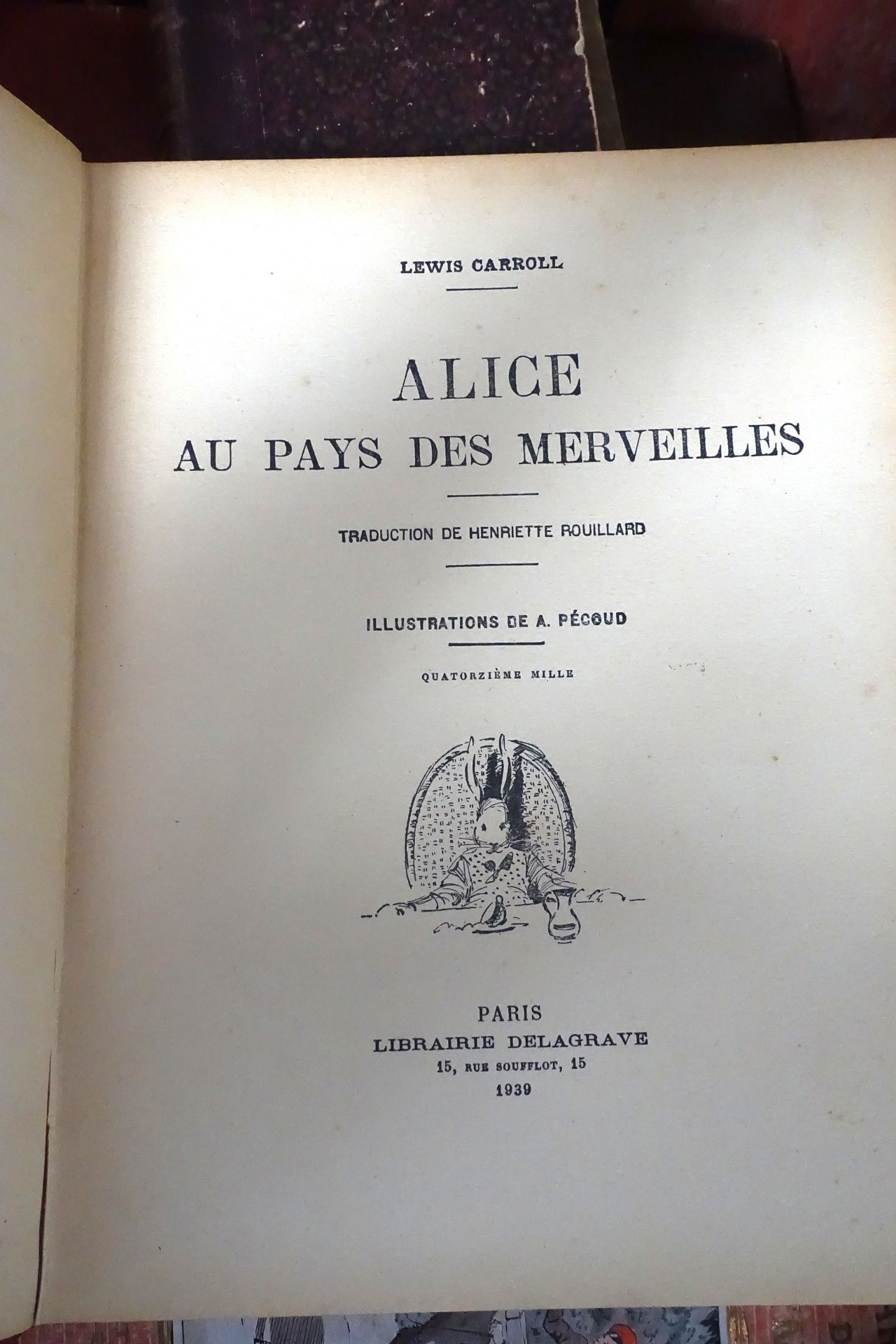 LEWIS CARROLL

ALICE
AU PAYS DES MERVEILLES

TRADUCTION DE HENRIETTE ROUILLARD

ILLUSTRATIONS DE A. PÉCOUD

QUATORZIÈME MILLE

PARIS
LIBRAIRIE DELAGRAVE
15, RUE SOUFFLOT, 15
1939